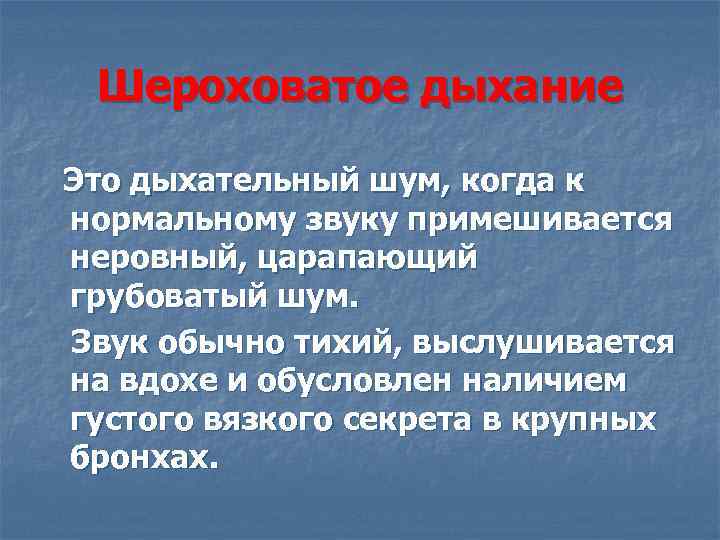 Шероховатое дыхание

Это дыхательный шум, когда к нормальному звуку примешивается неровный, царапающий грубоватый шум.

Звук обычно тихий, выслушивается на вдохе и обусловлен наличием густого вязкого секрета в крупных бронхах.